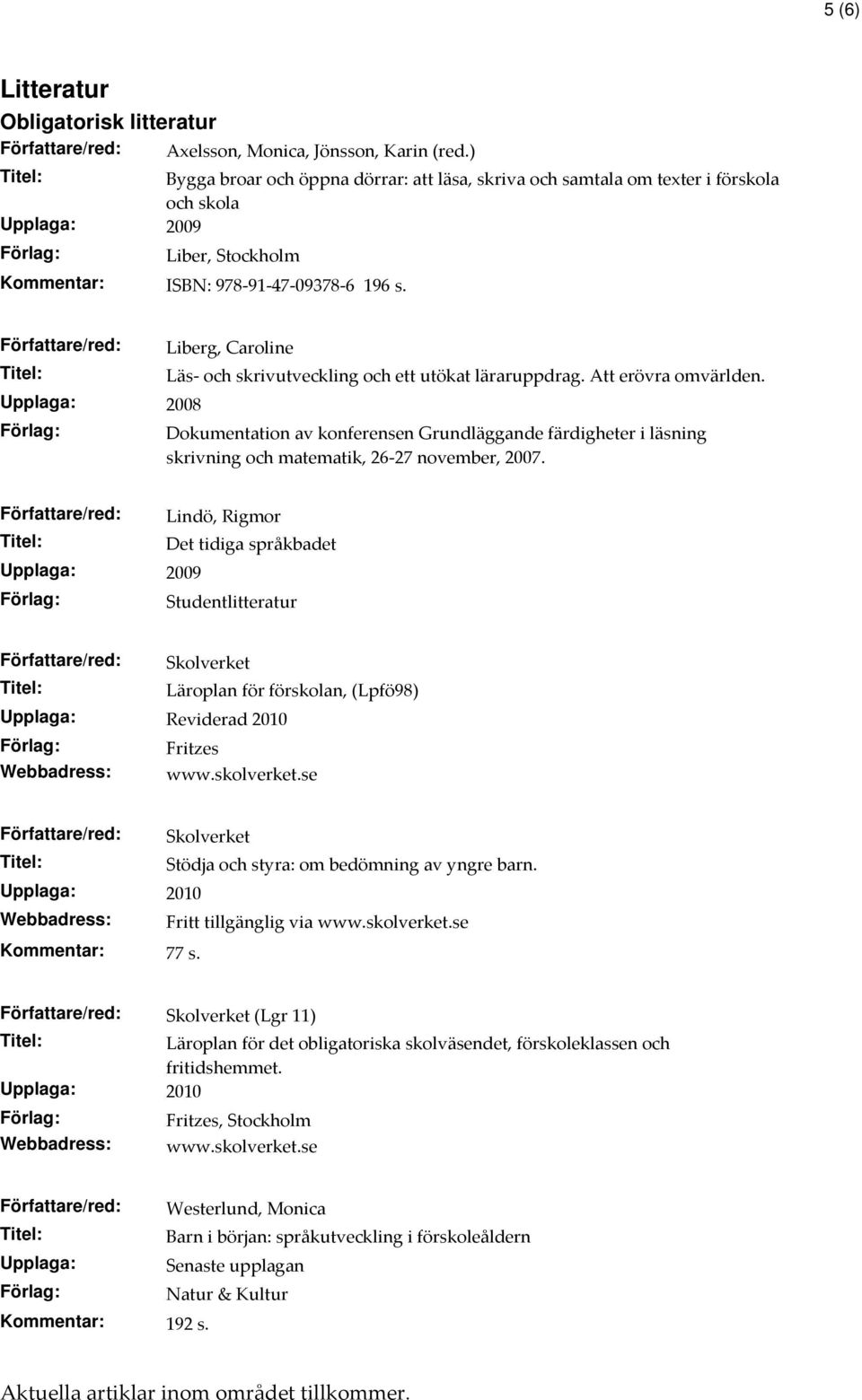 5 (6)

Litteratur

Obligatorisk litteratur

Författare/red: Axelsson, Monica, Jönsson, Karin (red.)
Titel: Bygga broar och öppna dörrar: att läsa, skriva och samtala om texter i förskola och skola
Upplaga: 2009
Förlag: Liber, Stockholm
Kommentar: ISBN: 978-91-47-09378-6 196 s.

Författare/red: Liberg, Caroline
Titel: Läs- och skrivutveckling och ett utökat läraruppdrag. Att erövra omvärlden.
Upplaga: 2008
Förlag: Dokumentation av konferensen Grundläggande färdigheter i läsning skrivning och matematik, 26-27 november, 2007.

Författare/red: Lindö, Rigmor
Titel: Det tidiga språkbadet
Upplaga: 2009
Förlag: Studentlitteratur

Författare/red: Skolverket
Titel: Läroplan för förskolan, (Lpfö98)
Upplaga: Reviderad 2010
Förlag: Fritzes
Webbadress: www.skolverket.se

Författare/red: Skolverket
Titel: Stödja och styra: om bedömning av yngre barn.
Upplaga: 2010
Webbadress: Fritt tillgänglig via www.skolverket.se
Kommentar: 77 s.

Författare/red: Skolverket (Lgr 11)
Titel: Läroplan för det obligatoriska skolväsendet, förskoleklassen och fritidshemmet.
Upplaga: 2010
Förlag: Fritzes, Stockholm
Webbadress: www.skolverket.se

Författare/red: Westerlund, Monica
Titel: Barn i början: språkutveckling i förskoleåldern
Upplaga: Senaste upplagan
Förlag: Natur & Kultur
Kommentar: 192 s.

Aktuella artiklar inom området tillkommer.